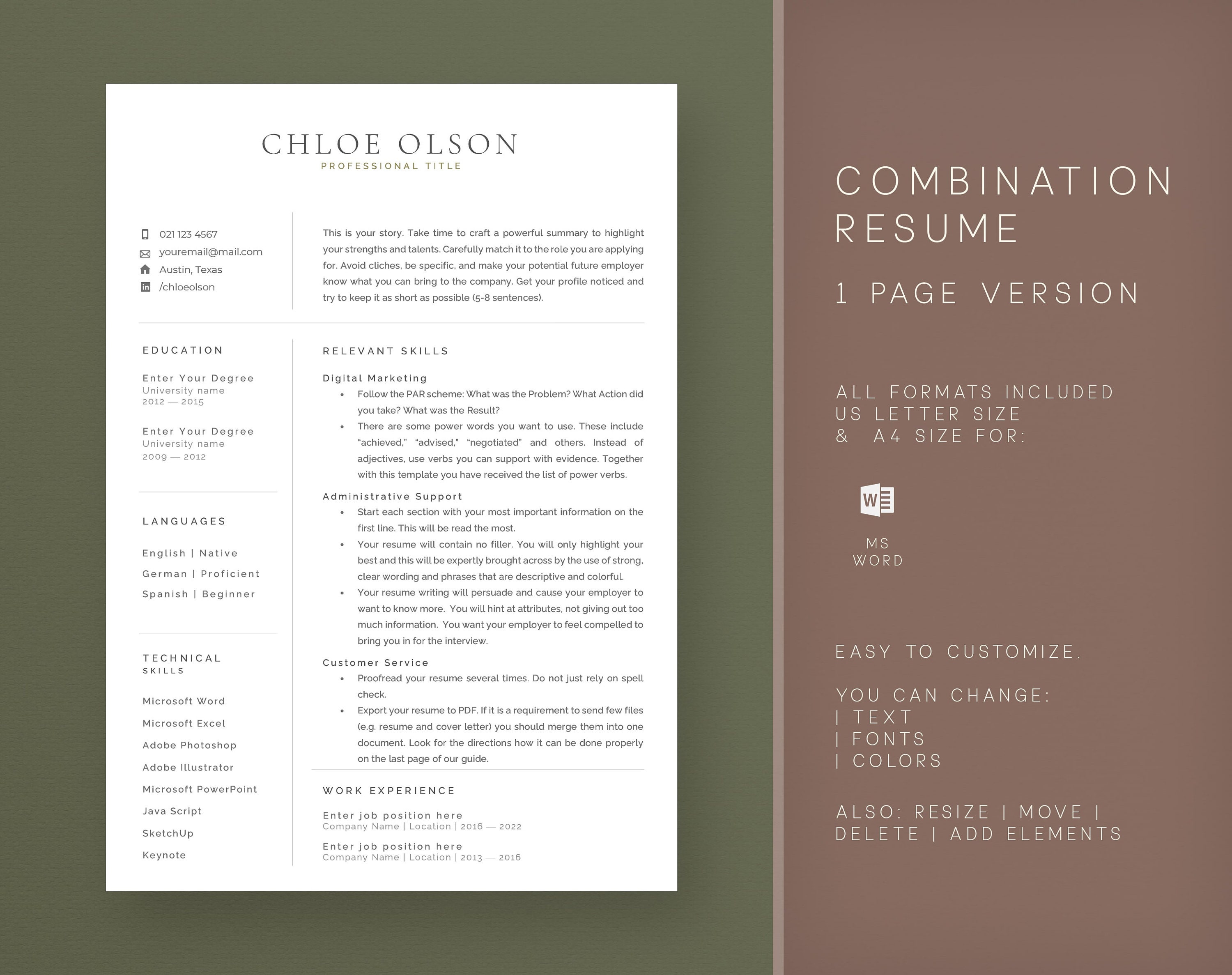 CHLOE OLSON
PROFESSIONAL TITLE

021 123 4567
youremail@mail.com
Austin, Texas
/chloeolson

This is your story. Take time to craft a powerful summary to highlight your strengths and talents. Carefully match it to the role you are applying for. Avoid cliches, be specific, and make your potential future employer know what you can bring to the company. Get your profile noticed and try to keep it as short as possible (5-8 sentences).

EDUCATION

Enter Your Degree
University name
2012 — 2015

Enter Your Degree
University name
2009 — 2012

LANGUAGES

English | Native
German | Proficient
Spanish | Beginner

TECHNICAL
SKILLS

Microsoft Word
Microsoft Excel
Adobe Photoshop
Adobe Illustrator
Microsoft PowerPoint
Java Script
SketchUp
Keynote

RELEVANT SKILLS

Digital Marketing
• Follow the PAR scheme: What was the Problem? What Action did you take? What was the Result?
• There are some power words you want to use. These include "achieved," "advised," "negotiated" and others. Instead of adjectives, use verbs you can support with evidence. Together with this template you have received the list of power verbs.

Administrative Support
• Start each section with your most important information on the first line. This will be read the most.
• Your resume will contain no filler. You will only highlight your best and this will be expertly brought across by the use of strong, clear wording and phrases that are descriptive and colorful.
• Your resume writing will persuade and cause your employer to want to know more. You will hint at attributes, not giving out too much information. You want your employer to feel compelled to bring you in for the interview.

Customer Service
• Proofread your resume several times. Do not just rely on spell check.
• Export your resume to PDF. If it is a requirement to send few files (e.g. resume and cover letter) you should merge them into one document. Look for the directions how it can be done properly on the last page of our guide.

WORK EXPERIENCE

Enter job position here
Company Name | Location | 2016 — 2022

Enter job position here
Company Name | Location | 2013 — 2016

COMBINATION
RESUME

1 PAGE VERSION

ALL FORMATS INCLUDED
US LETTER SIZE
& A4 SIZE FOR:

MS
WORD

EASY TO CUSTOMIZE.

YOU CAN CHANGE:
| TEXT
| FONTS
| COLORS

ALSO: RESIZE | MOVE |
DELETE | ADD ELEMENTS